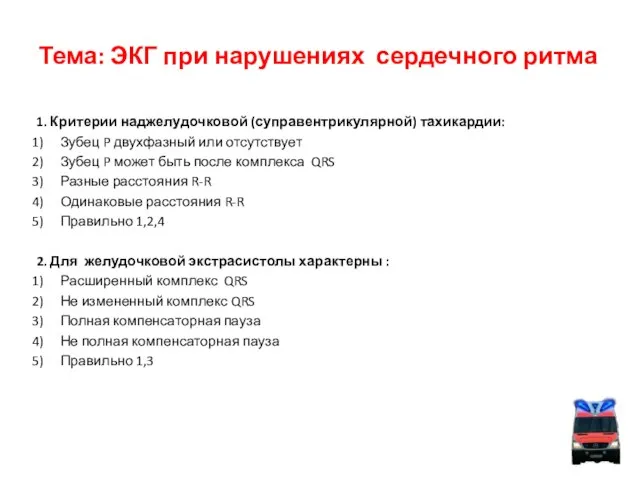 Тема: ЭКГ при нарушениях сердечного ритма

1. Критерии наджелудочковой (суправентрикулярной) тахикардии:
1) Зубец P двухфазный или отсутствует
2) Зубец P может быть после комплекса QRS
3) Разные расстояния R-R
4) Одинаковые расстояния R-R
5) Правильно 1,2,4

2. Для желудочковой экстрасистолы характерны :
1) Расширенный комплекс QRS
2) Не измененный комплекс QRS
3) Полная компенсаторная пауза
4) Не полная компенсаторная пауза
5) Правильно 1,3